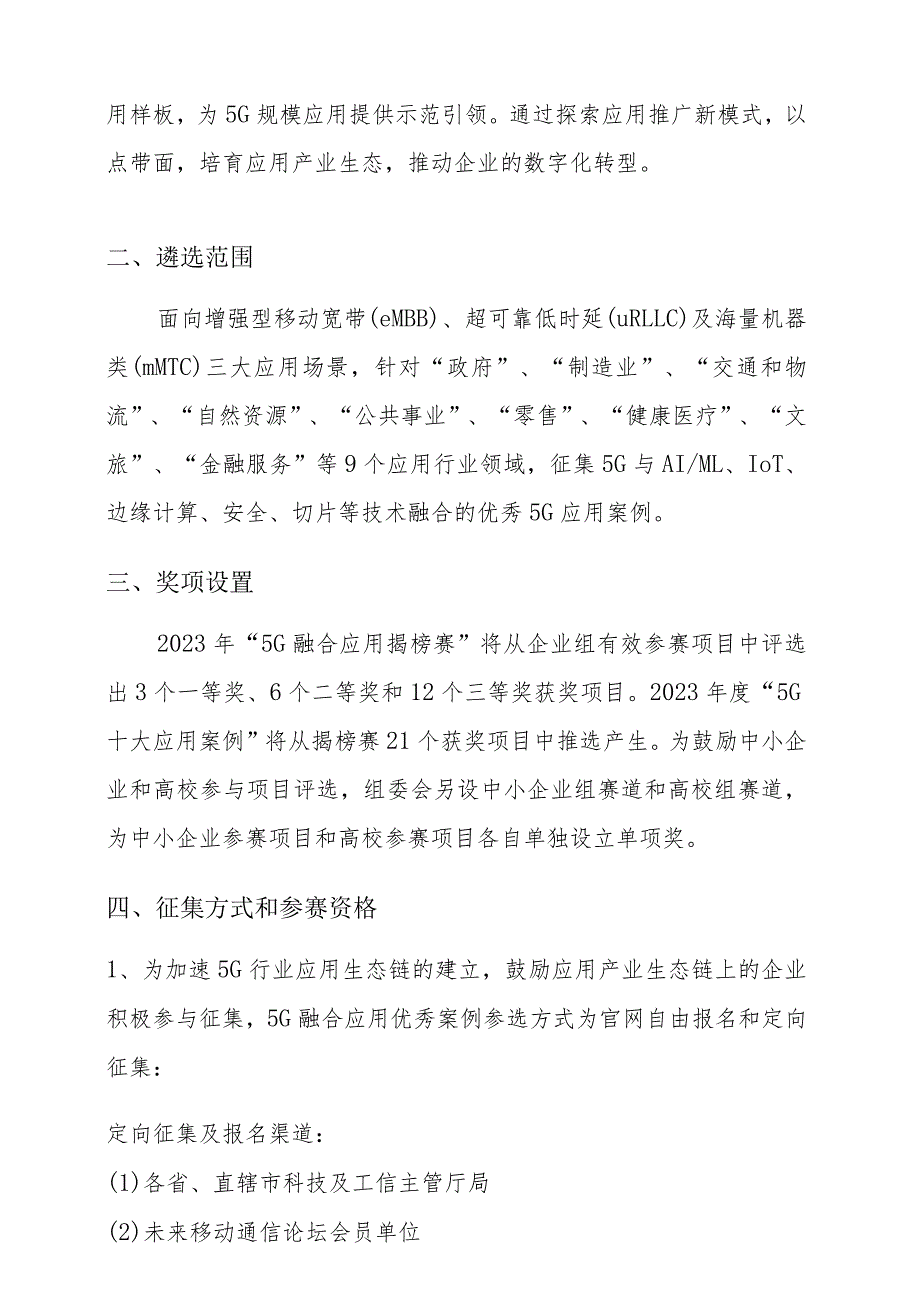 用样板，为5G规模应用提供示范引领。通过探索应用推广新模式，以点带面，培育应用产业生态，推动企业的数字化转型。

二、遴选范围

面向增强型移动宽带(eMBB)、超可靠低时延(uRLLC)及海量机器类(mMTC)三大应用场景，针对“政府”、“制造业”、“交通和物流”、“自然资源”、“公共事业”、“零售”、“健康医疗”、“文旅”、“金融服务”等9个应用行业领域，征集5G与AI/ML、IoT、边缘计算、安全、切片等技术融合的优秀5G应用案例。

三、奖项设置

2023年“5G融合应用揭榜赛”将从企业组有效参赛项目中评选出3个一等奖、6个二等奖和12个三等奖获奖项目。2023年度“5G十大应用案例”将从揭榜赛21个获奖项目中推选产生。为鼓励中小企业和高校参与项目评选，组委会另设中小企业组赛道和高校组赛道，为中小企业参赛项目和高校参赛项目各自单独设立单项奖。

四、征集方式和参赛资格

1、为加速5G行业应用生态链的建立，鼓励应用产业生态链上的企业积极参与征集，5G融合应用优秀案例参选方式为官网自由报名和定向征集：

定向征集及报名渠道：

(1)各省、直辖市科技及工信主管厅局

(2)未来移动通信论坛会员单位